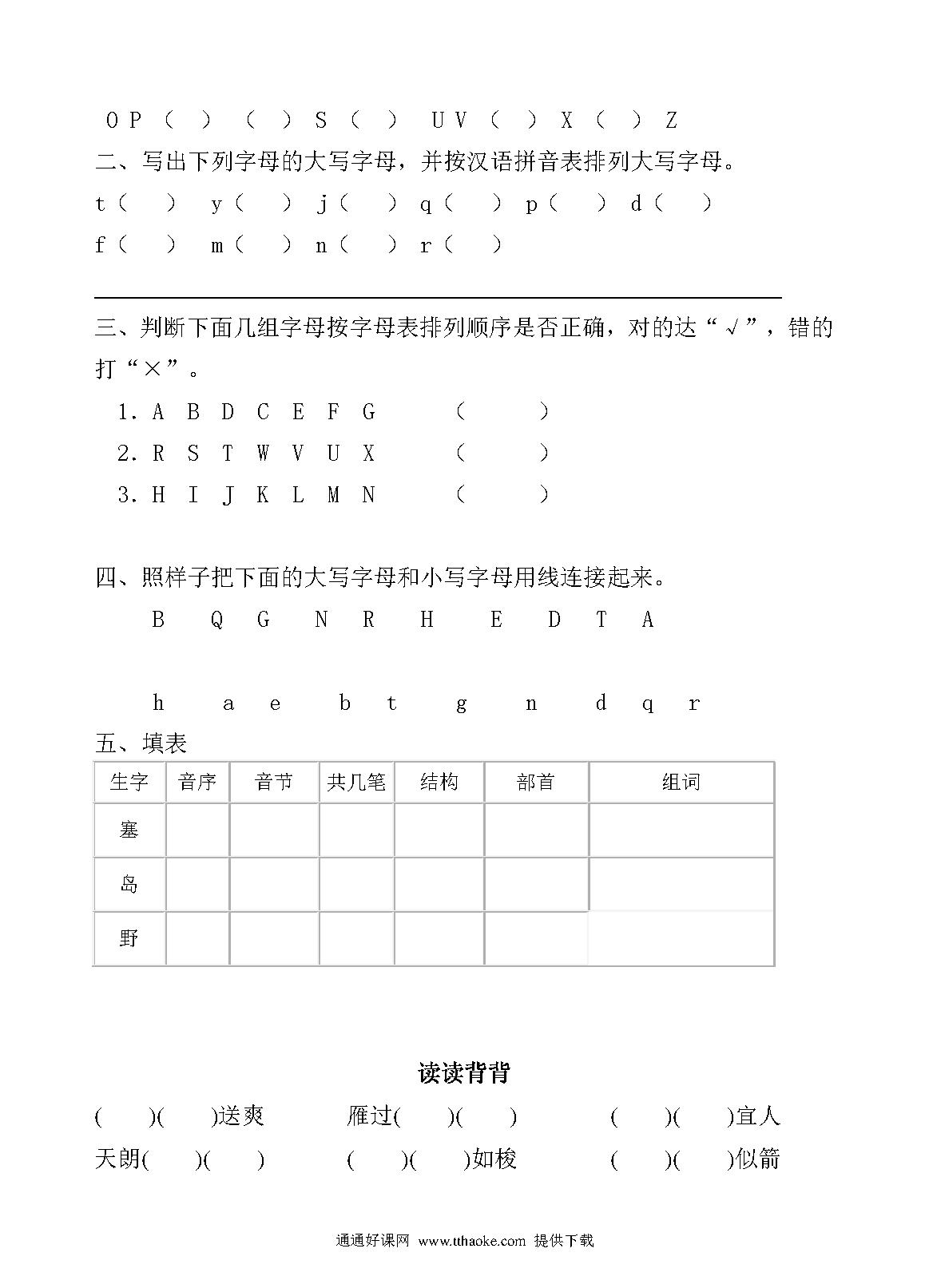 O P （ ） （ ） S （ ） U V （ ） X （ ） Z

二、写出下列字母的大写字母，并按汉语拼音表排列大写字母。

t（ ） y（ ） j（ ） q（ ） p（ ） d（ ）

f（ ） m（ ） n（ ） r（ ）

三、判断下面几组字母按字母表排列顺序是否正确，对的达“√”，错的打“×”。

1. A B D C E F G （ ）

2. R S T W V U X （ ）

3. H I J K L M N （ ）

四、照样子把下面的大写字母和小写字母用线连接起来。

B Q G N R H E D T A

h a e b t g n d q r

五、填表

| 生字 | 音序 | 音节 | 共几笔 | 结构 | 部首 | 组词 |
|---|---|---|---|---|---|---|
| 塞 | | | | | | |
| 岛 | | | | | | |
| 野 | | | | | | |

读读背背

( )( )送爽 雁过( )( ) ( )( )宜人

天朗( )( ) ( )( )如梭 ( )( )似箭

通通好课网 www.tthaoke.com 提供下载